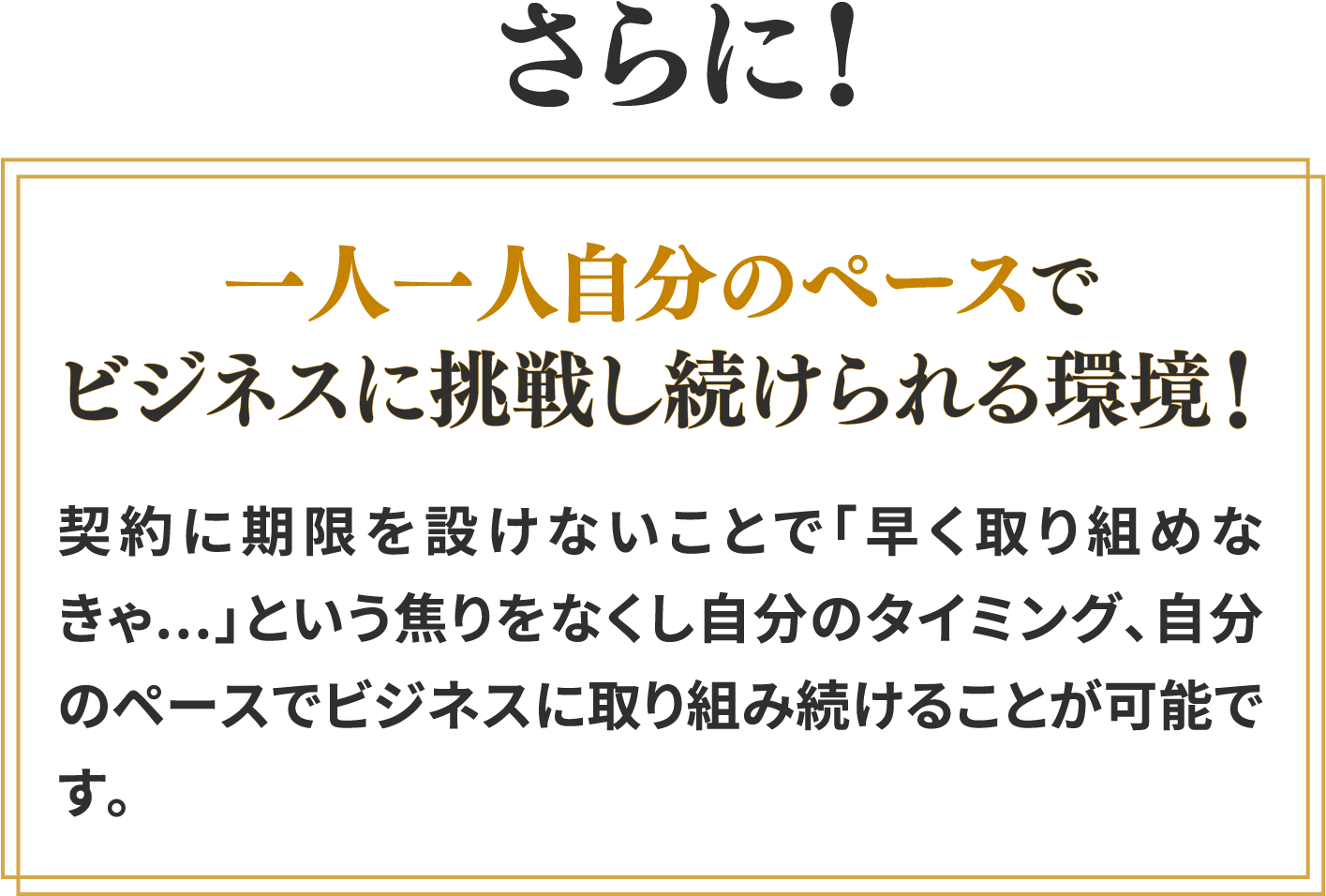 さらに！

一人一人自分のペースで
ビジネスに挑戦し続けられる環境！

契約に期限を設けないことで「早く取り組めなきゃ…」という焦りをなくし自分のタイミング、自分のペースでビジネスに取り組み続けることが可能です。